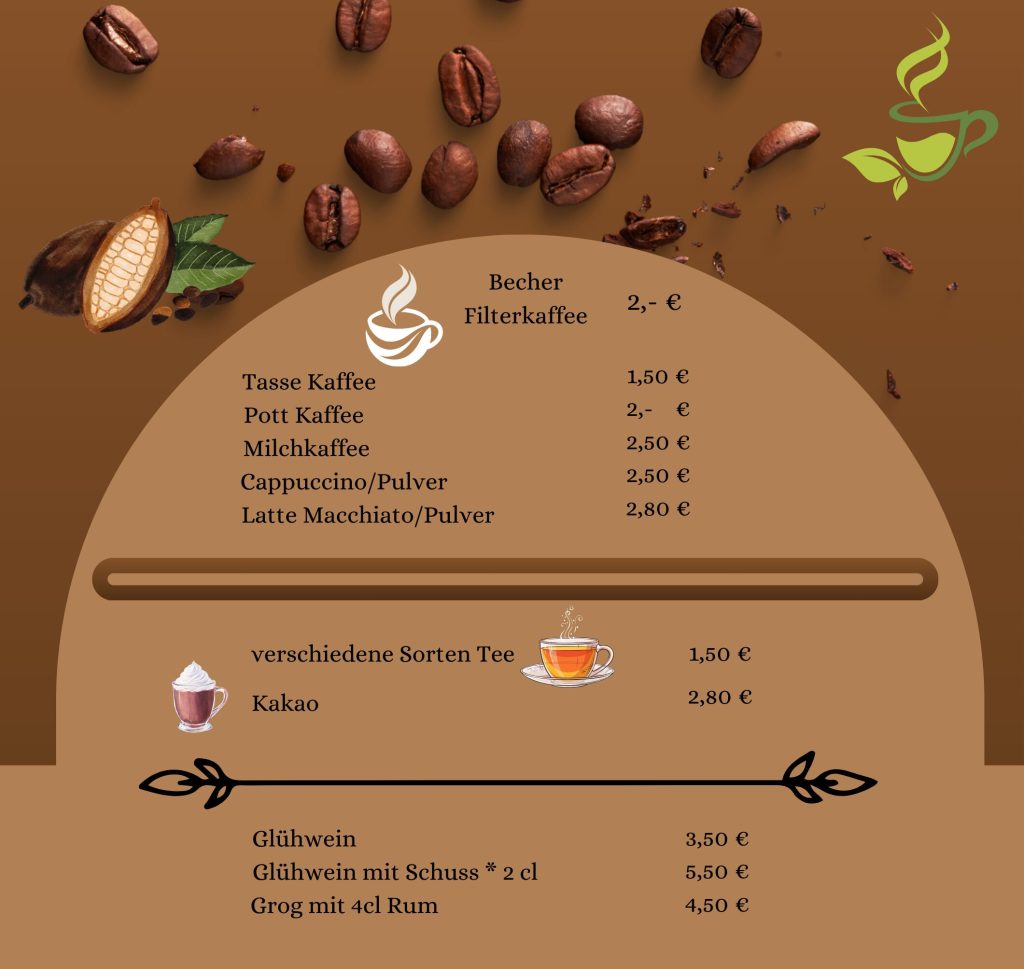 Becher Filterkaffee 2,- €

Tasse Kaffee 1,50 €
Pott Kaffee 2,- €
Milchkaffee 2,50 €
Cappuccino/Pulver 2,50 €
Latte Macchiato/Pulver 2,80 €

verschiedene Sorten Tee 1,50 €
Kakao 2,80 €

Glühwein 3,50 €
Glühwein mit Schuss * 2 cl 5,50 €
Grog mit 4cl Rum 4,50 €